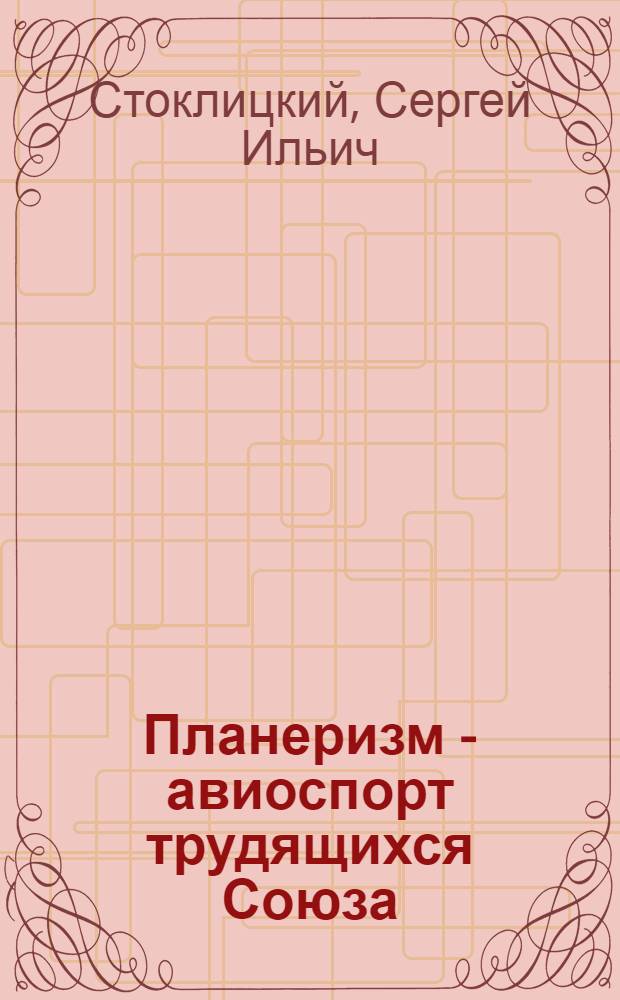 Стоклицкий, Сергей Ильич

Планеризм - авиоспорт трудящихся Союза